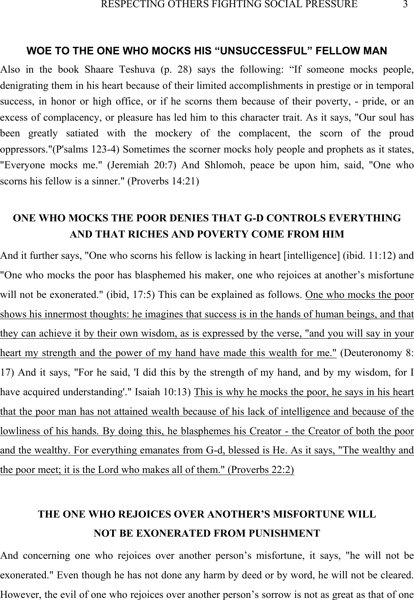 RESPECTING OTHERS FIGHTING SOCIAL PRESSURE 3

WOE TO THE ONE WHO MOCKS HIS "UNSUCCESSFUL" FELLOW MAN

Also in the book Shaare Teshuva (p. 28) says the following: "If someone mocks people, denigrating them in his heart because of their limited accomplishments in prestige or in temporal success, in honor or high office, or if he scorns them because of their poverty, - pride, or an excess of complacency, or pleasure has led him to this character trait. As it says, "Our soul has been greatly satiated with the mockery of the complacent, the scorn of the proud oppressors."(P'salms 123-4) Sometimes the scorner mocks holy people and prophets as it states, "Everyone mocks me." (Jeremiah 20:7) And Shlomoh, peace be upon him, said, "One who scorns his fellow is a sinner." (Proverbs 14:21)

ONE WHO MOCKS THE POOR DENIES THAT G-D CONTROLS EVERYTHING AND THAT RICHES AND POVERTY COME FROM HIM

And it further says, "One who scorns his fellow is lacking in heart [intelligence] (ibid. 11:12) and "One who mocks the poor has blasphemed his maker, one who rejoices at another's misfortune will not be exonerated." (ibid, 17:5) This can be explained as follows. One who mocks the poor shows his innermost thoughts: he imagines that success is in the hands of human beings, and that they can achieve it by their own wisdom, as is expressed by the verse, "and you will say in your heart my strength and the power of my hand have made this wealth for me." (Deuteronomy 8: 17) And it says, "For he said, 'I did this by the strength of my hand, and by my wisdom, for I have acquired understanding'." Isaiah 10:13) This is why he mocks the poor, he says in his heart that the poor man has not attained wealth because of his lack of intelligence and because of the lowliness of his hands. By doing this, he blasphemes his Creator - the Creator of both the poor and the wealthy. For everything emanates from G-d, blessed is He. As it says, "The wealthy and the poor meet; it is the Lord who makes all of them." (Proverbs 22:2)

THE ONE WHO REJOICES OVER ANOTHER'S MISFORTUNE WILL NOT BE EXONERATED FROM PUNISHMENT

And concerning one who rejoices over another person's misfortune, it says, "he will not be exonerated." Even though he has not done any harm by deed or by word, he will not be cleared. However, the evil of one who rejoices over another person's sorrow is not as great as that of one